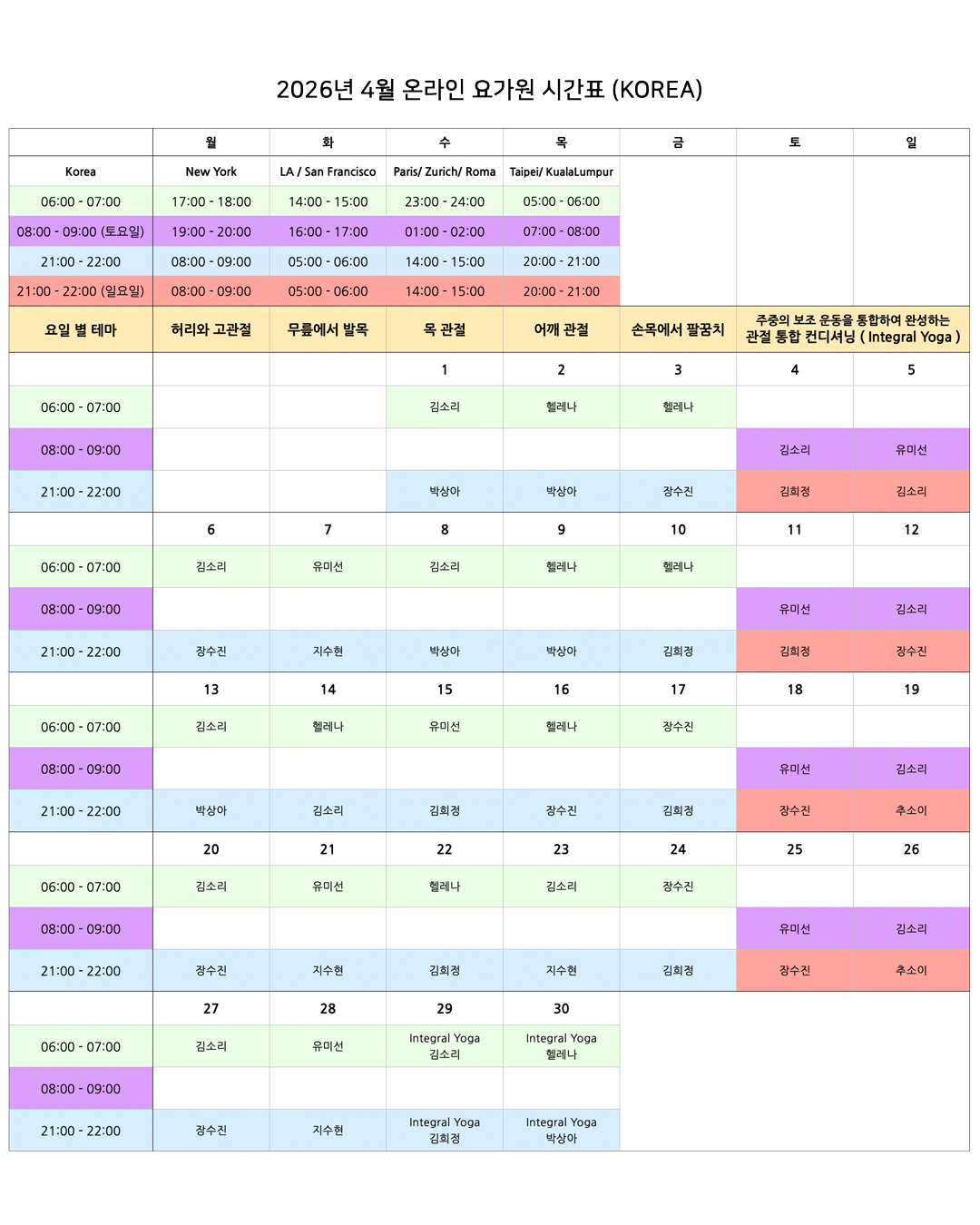 2026년 4월 온라인 요가원 시간표 (KOREA)

| | 월 | 화 | 수 | 목 | 금 | 토 | 일 |
|---|---|---|---|---|---|---|---|
| Korea | New York | LA / San Francisco | Paris/ Zurich/ Roma | Taipei/ KualaLumpur | | | |
| 06:00 - 07:00 | 17:00 - 18:00 | 14:00 - 15:00 | 23:00 - 24:00 | 05:00 - 06:00 | | | |
| 08:00 - 09:00 (토요일) | 19:00 - 20:00 | 16:00 - 17:00 | 01:00 - 02:00 | 07:00 - 08:00 | | | |
| 21:00 - 22:00 | 08:00 - 09:00 | 05:00 - 06:00 | 14:00 - 15:00 | 20:00 - 21:00 | | | |
| 21:00 - 22:00 (일요일) | 08:00 - 09:00 | 05:00 - 06:00 | 14:00 - 15:00 | 20:00 - 21:00 | | | |
| 요일 별 테마 | 허리와 고관절 | 무릎에서 발목 | 목 관절 | 어깨 관절 | 손목에서 팔꿈치 | 주중의 보조 운동을 통합하여 완성하는 관절 통합 컨디셔닝 ( Integral Yoga ) | |
| | | | 1 | 2 | 3 | 4 | 5 |
| 06:00 - 07:00 | | | 김소리 | 헬레나 | 헬레나 | | |
| 08:00 - 09:00 | | | | | | 김소리 | 유미선 |
| 21:00 - 22:00 | | | 박상아 | 박상아 | 장수진 | 김희정 | 김소리 |
| | 6 | 7 | 8 | 9 | 10 | 11 | 12 |
| 06:00 - 07:00 | 김소리 | 유미선 | 김소리 | 헬레나 | 헬레나 | | |
| 08:00 - 09:00 | | | | | | 유미선 | 김소리 |
| 21:00 - 22:00 | 장수진 | 지수현 | 박상아 | 박상아 | 김희정 | 김희정 | 장수진 |
| | 13 | 14 | 15 | 16 | 17 | 18 | 19 |
| 06:00 - 07:00 | 김소리 | 헬레나 | 유미선 | 헬레나 | 장수진 | | |
| 08:00 - 09:00 | | | | | | 유미선 | 김소리 |
| 21:00 - 22:00 | 박상아 | 김소리 | 김희정 | 장수진 | 김희정 | 장수진 | 추소이 |
| | 20 | 21 | 22 | 23 | 24 | 25 | 26 |
| 06:00 - 07:00 | 김소리 | 유미선 | 헬레나 | 김소리 | 장수진 | | |
| 08:00 - 09:00 | | | | | | 유미선 | 김소리 |
| 21:00 - 22:00 | 장수진 | 지수현 | 김희정 | 지수현 | 김희정 | 장수진 | 추소이 |
| | 27 | 28 | 29 | 30 | | | |
| 06:00 - 07:00 | 김소리 | 유미선 | Integral Yoga 김소리 | Integral Yoga 헬레나 | | | |
| 08:00 - 09:00 | | | | | | | |
| 21:00 - 22:00 | 장수진 | 지수현 | Integral Yoga 김희정 | Integral Yoga 박상아 | | | |